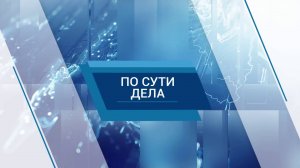 ПО СУТИ
ДЕЛА